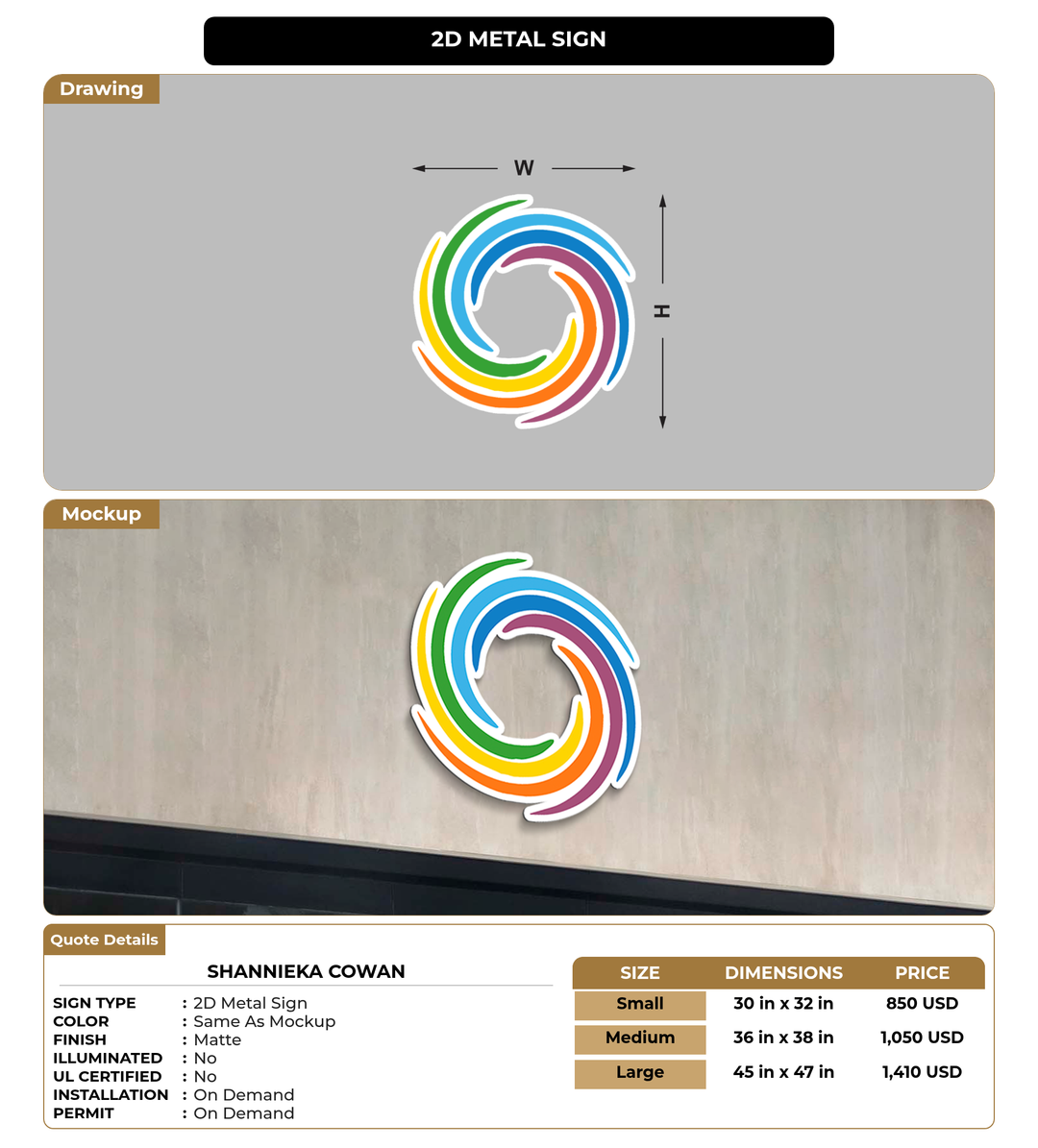 2D METAL SIGN

Drawing

W

H

Mockup

Quote Details

SHANNIEKA COWAN

SIGN TYPE : 2D Metal Sign
COLOR : Same As Mockup
FINISH : Matte
ILLUMINATED : No
UL CERTIFIED : No
INSTALLATION : On Demand
PERMIT : On Demand

| SIZE | DIMENSIONS | PRICE |
|---|---|---|
| Small | 30 in x 32 in | 850 USD |
| Medium | 36 in x 38 in | 1,050 USD |
| Large | 45 in x 47 in | 1,410 USD |